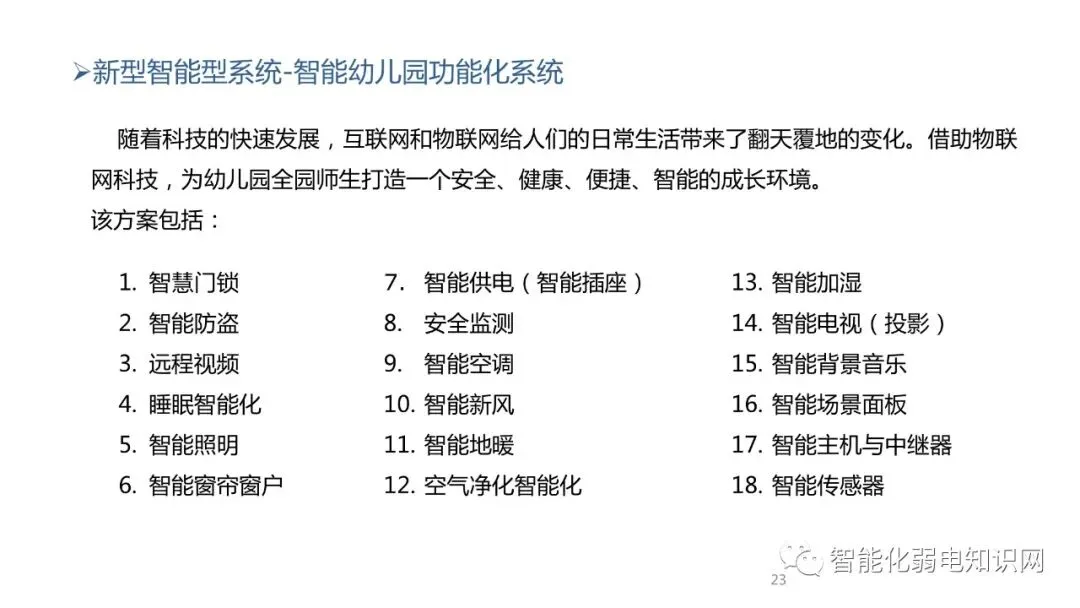 ➢新型智能型系统-智能幼儿园功能化系统

随着科技的快速发展，互联网和物联网给人们的日常生活带来了翻天覆地的变化。借助物联网科技，为幼儿园全园师生打造一个安全、健康、便捷、智能的成长环境。
该方案包括：

1. 智慧门锁
2. 智能防盗
3. 远程视频
4. 睡眠智能化
5. 智能照明
6. 智能窗帘窗户

7. 智能供电（智能插座）
8. 安全监测
9. 智能空调
10. 智能新风
11. 智能地暖
12. 空气净化智能化

13. 智能加湿
14. 智能电视（投影）
15. 智能背景音乐
16. 智能场景面板
17. 智能主机与中继器
18. 智能传感器

智能化弱电知识网

23